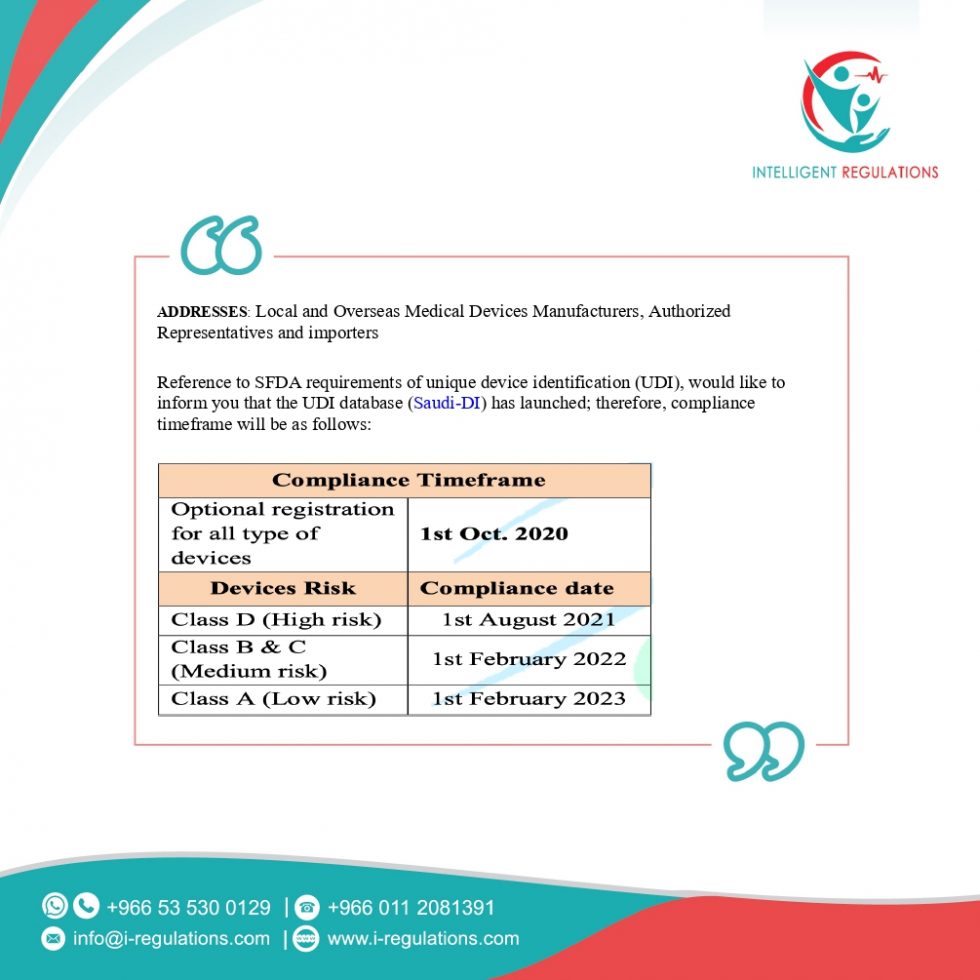 INTELLIGENT REGULATIONS

ADDRESSES: Local and Overseas Medical Devices Manufacturers, Authorized Representatives and importers

Reference to SFDA requirements of unique device identification (UDI), would like to inform you that the UDI database (Saudi-DI) has launched; therefore, compliance timeframe will be as follows:

| Compliance Timeframe | |
|---|---|
| Optional registration for all type of devices | 1st Oct. 2020 |
| Devices Risk | Compliance date |
| Class D (High risk) | 1st August 2021 |
| Class B & C (Medium risk) | 1st February 2022 |
| Class A (Low risk) | 1st February 2023 |

+966 53 530 0129 | +966 011 2081391
info@i-regulations.com | www.i-regulations.com